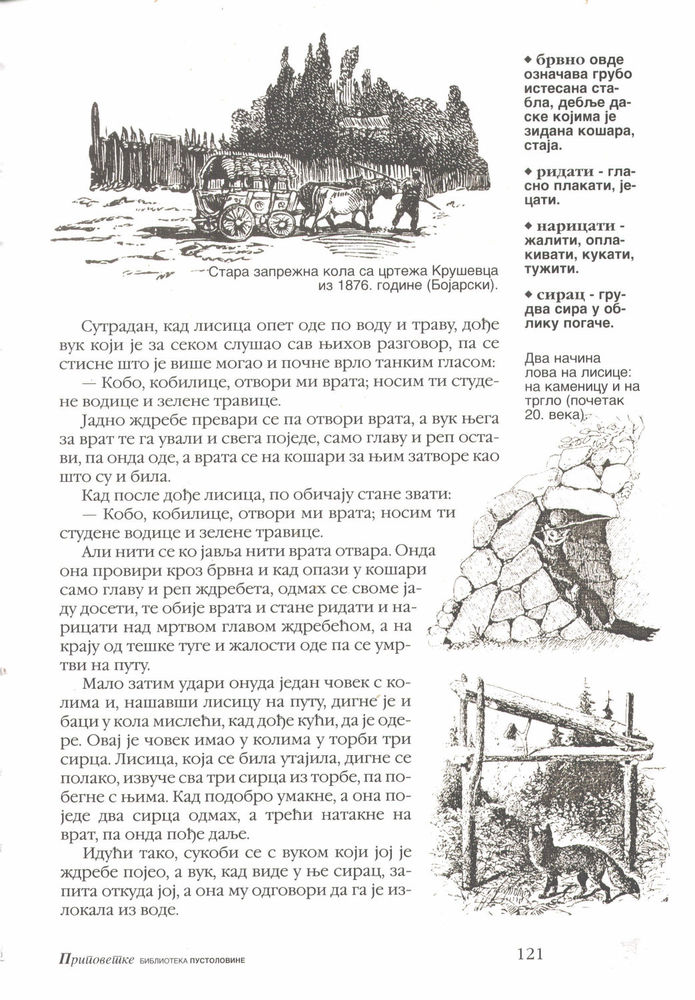 Стара запрежна кола са цртежа Крушевца из 1876. године (Бојарски).

Сутрадан, кад лисица опет оде по воду и траву, дође вук који је за секом слушао сав њихов разговор, па се стисне што је више могао и почне врло танким гласом:
— Кобо, кобилице, отвори ми врата; носим ти студене водице и зелене травице.

Јадно ждребе превари се па отвори врата, а вук њега за врат те га ували и свега поједе, само главу и реп остави, па онда оде, а врата се на кошари за њим затворе као што су и била.

Кад после дође лисица, по обичају стане звати:
— Кобо, кобилице, отвори ми врата; носим ти студене водице и зелене травице.

Али нити се ко јавља нити врата отвара. Онда она провири кроз брвна и кад опази у кошари само главу и реп ждребета, одмах се своме јаду досети, те обије врата и стане ридати и нарицати над мртвом главом ждребећом, а на крају од тешке туге и жалости оде па се умртви на путу.

Мало затим удари онуда један човек с колима и, нашавши лисицу на путу, дигне је и баци у кола мислећи, кад дође кући, да је одере. Овај је човек имао у колима у торби три сирца. Лисица, која се била утајила, дигне се полако, извуче сва три сирца из торбе, па побегне с њима. Кад подобро умакне, а она поједе два сирца одмах, а трећи натакне на врат, па онда пође даље.

Идући тако, сукоби се с вуком који јој је ждребе појео, а вук, кад виде у ње сирац, запита откуда јој, а она му одговори да га је излокала из воде.

◆ брвно овде означава грубо истесана стабла, дебље даске којима је зидана кошара, стаја.

◆ ридати - гласно плакати, јецати.

◆ нарицати - жалити, оплакивати, кукати, тужити.

◆ сирац - грудва сира у облику погаче.

Два начина лова на лисице: на каменицу и на тргло (почетак 20. века).

Приповетке БИБЛИОТЕКА ПУСТОЛОВИНЕ 121